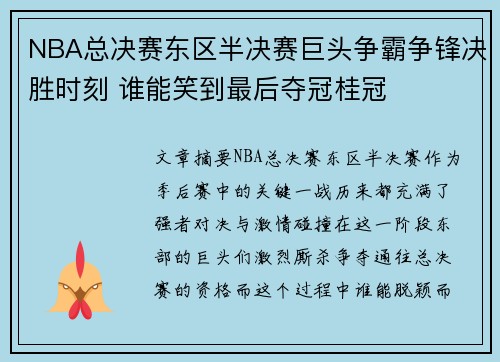 NBA总决赛东区半决赛巨头争霸争锋决胜时刻 谁能笑到最后夺冠桂冠

文章摘要NBA总决赛东区半决赛作为季后赛中的关键一战历来都充满了强者对决与激情碰撞在这一阶段东部的巨头们激烈厮杀争夺通往总决赛的资格而这个过程中谁能脱颖而